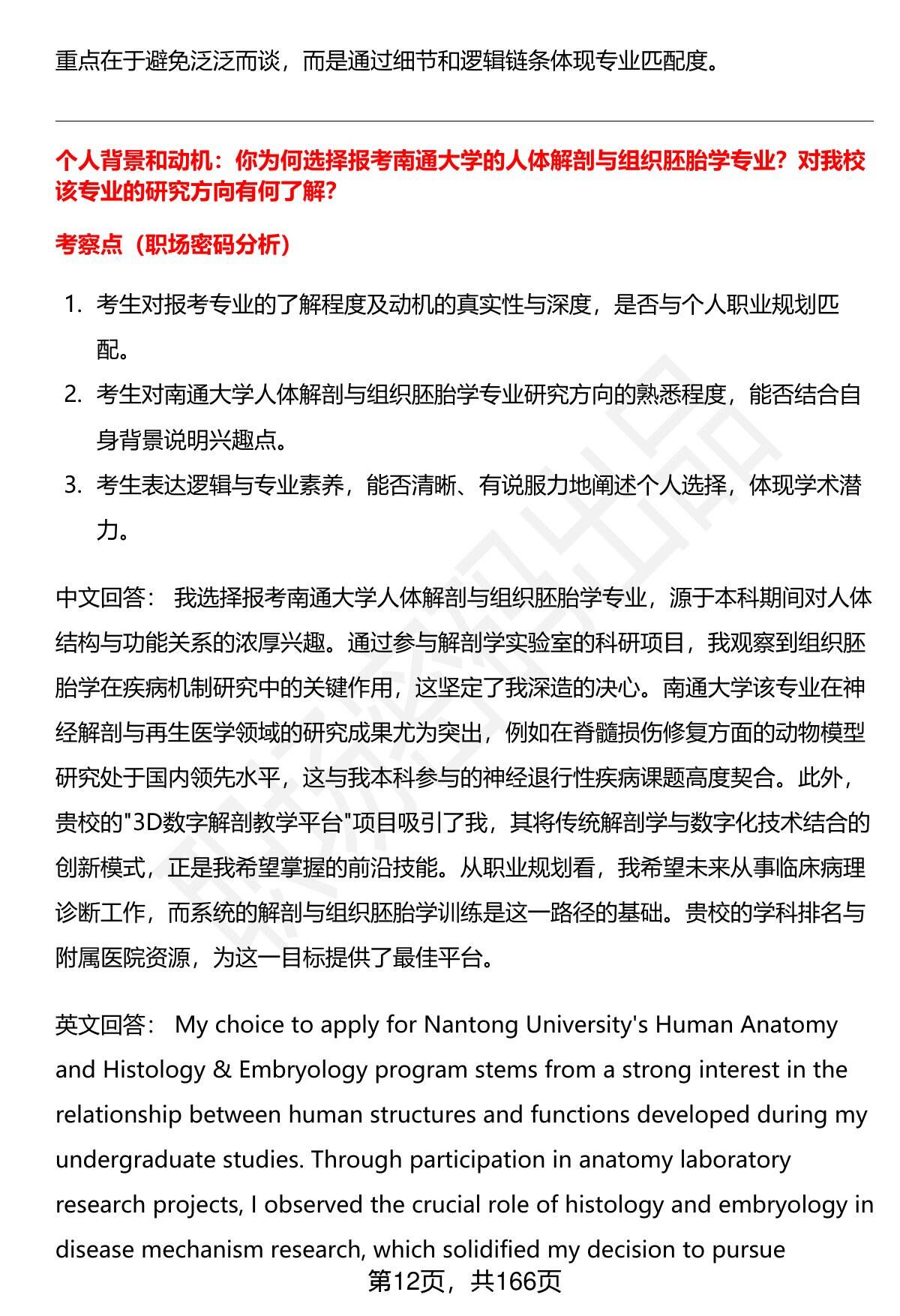 重点在于避免泛泛而谈，而是通过细节和逻辑链条体现专业匹配度。

个人背景和动机：你为何选择报考南通大学的人体解剖与组织胚胎学专业？对我校该专业的研究方向有何了解？

考察点（职场密码分析）

1. 考生对报考专业的了解程度及动机的真实性与深度，是否与个人职业规划匹配。
2. 考生对南通大学人体解剖与组织胚胎学专业研究方向的熟悉程度，能否结合自身背景说明兴趣点。
3. 考生表达逻辑与专业素养，能否清晰、有说服力地阐述个人选择，体现学术潜力。

中文回答： 我选择报考南通大学人体解剖与组织胚胎学专业，源于本科期间对人体结构与功能关系的浓厚兴趣。通过参与解剖学实验室的科研项目，我观察到组织胚胎学在疾病机制研究中的关键作用，这坚定了我深造的决心。南通大学该专业在神经解剖与再生医学领域的研究成果尤为突出，例如在脊髓损伤修复方面的动物模型研究处于国内领先水平，这与我本科参与的神经退行性疾病课题高度契合。此外，贵校的"3D数字解剖教学平台"项目吸引了我，其将传统解剖学与数字化技术结合的创新模式，正是我希望掌握的前沿技能。从职业规划看，我希望未来从事临床病理诊断工作，而系统的解剖与组织胚胎学训练是这一路径的基础。贵校的学科排名与附属医院资源，为这一目标提供了最佳平台。

英文回答： My choice to apply for Nantong University's Human Anatomy and Histology & Embryology program stems from a strong interest in the relationship between human structures and functions developed during my undergraduate studies. Through participation in anatomy laboratory research projects, I observed the crucial role of histology and embryology in disease mechanism research, which solidified my decision to pursue

第12页，共166页